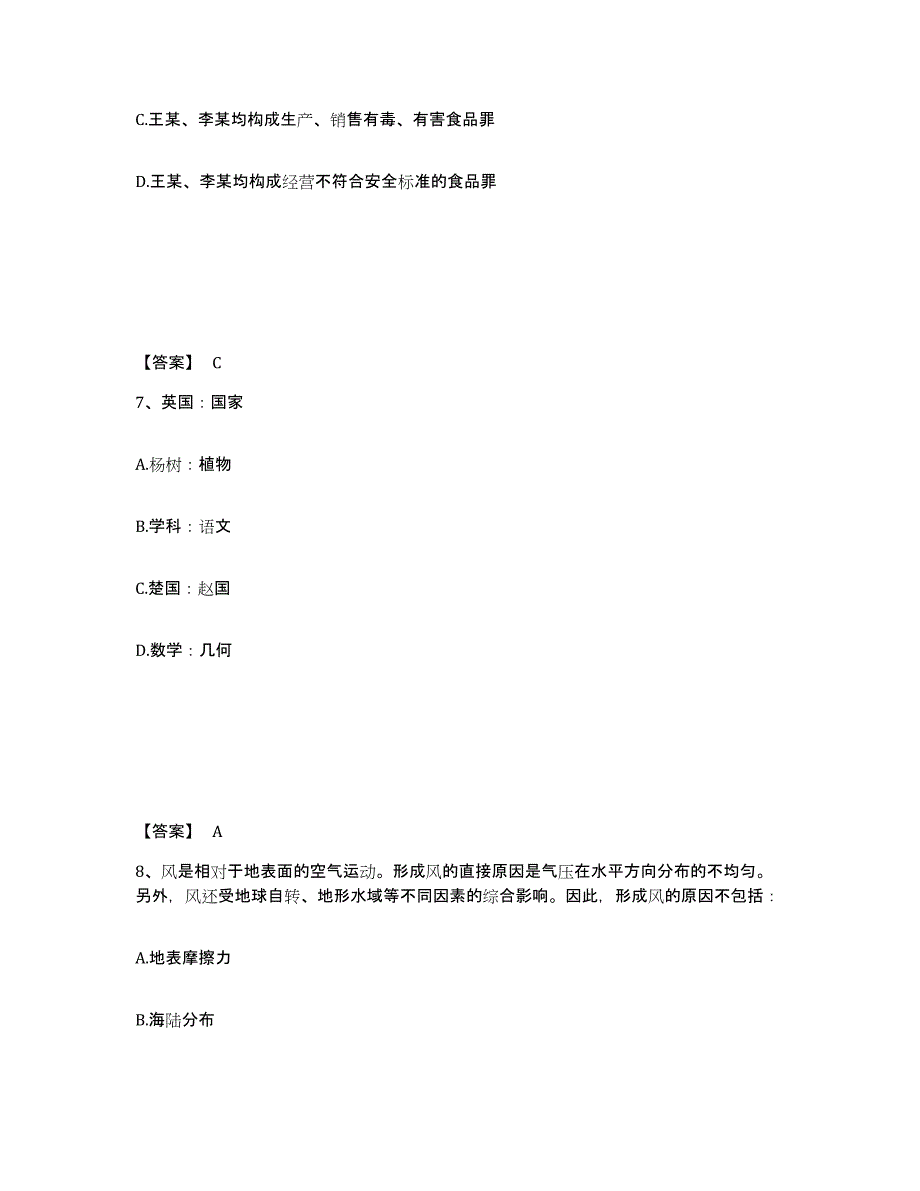 C.王某、李某均构成生产、销售有毒、有害食品罪

D.王某、李某均构成经营不符合安全标准的食品罪

【答案】 C

7、英国：国家

A.杨树：植物

B.学科：语文

C.楚国：赵国

D.数学：几何

【答案】 A

8、风是相对于地表面的空气运动。形成风的直接原因是气压在水平方向分布的不均匀。另外，风还受地球自转、地形水域等不同因素的综合影响。因此，形成风的原因不包括：

A.地表摩擦力

B.海陆分布